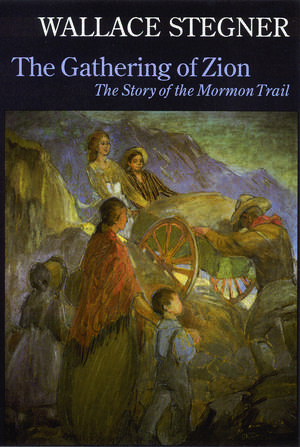 WALLACE STEGNER

The Gathering of Zion

The Story of the Mormon Trail